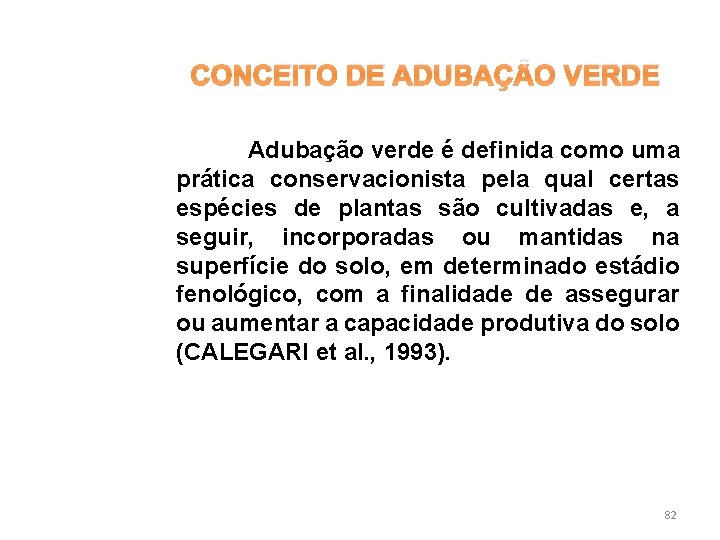 CONCEITO DE ADUBAÇÃO VERDE

Adubação verde é definida como uma prática conservacionista pela qual certas espécies de plantas são cultivadas e, a seguir, incorporadas ou mantidas na superfície do solo, em determinado estádio fenológico, com a finalidade de assegurar ou aumentar a capacidade produtiva do solo (CALEGARI et al., 1993).

82